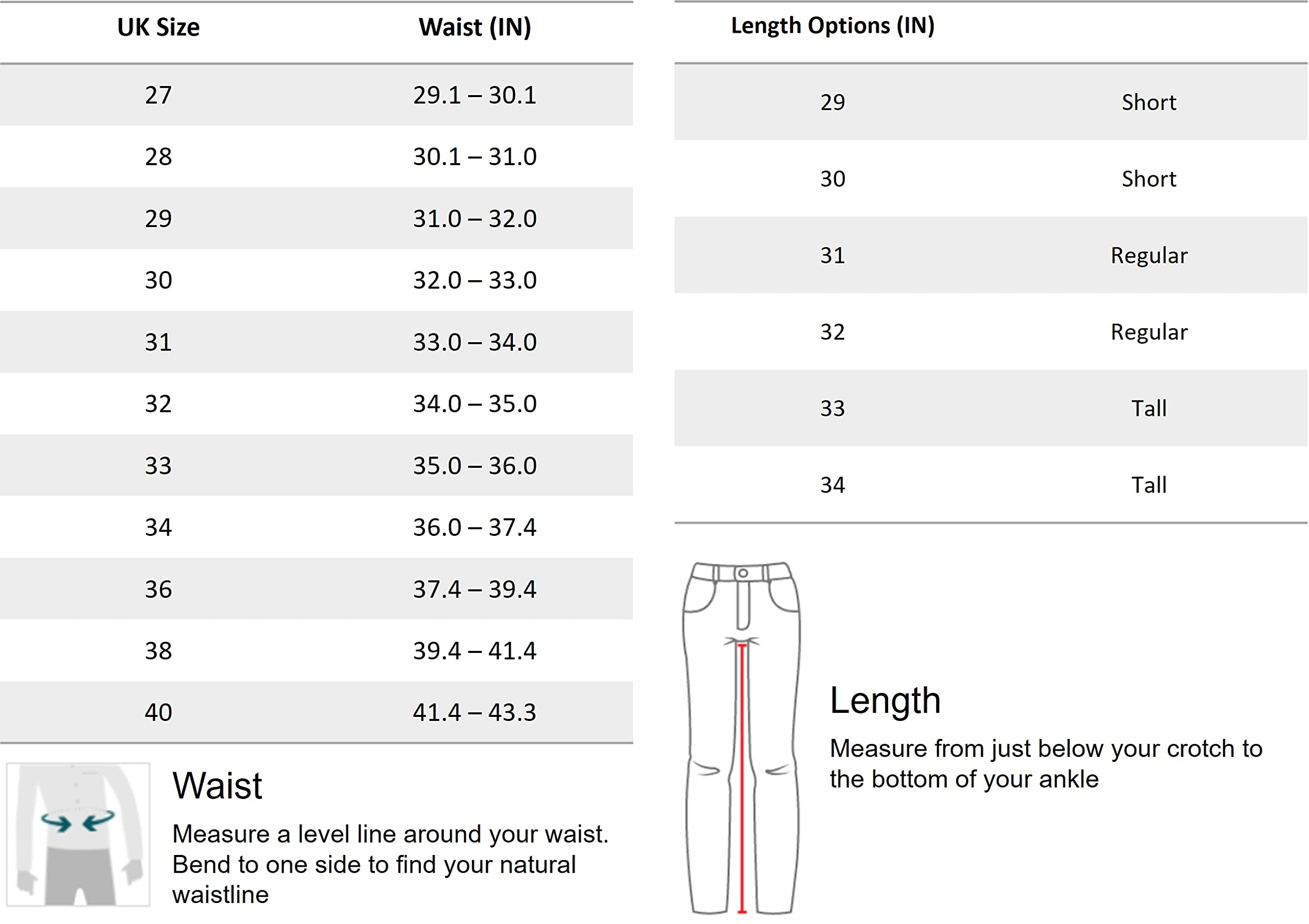 | UK Size | Waist (IN) |
|---|---|
| 27 | 29.1 – 30.1 |
| 28 | 30.1 – 31.0 |
| 29 | 31.0 – 32.0 |
| 30 | 32.0 – 33.0 |
| 31 | 33.0 – 34.0 |
| 32 | 34.0 – 35.0 |
| 33 | 35.0 – 36.0 |
| 34 | 36.0 – 37.4 |
| 36 | 37.4 – 39.4 |
| 38 | 39.4 – 41.4 |
| 40 | 41.4 – 43.3 |

Waist

Measure a level line around your waist. Bend to one side to find your natural waistline

| Length Options (IN) | |
|---|---|
| 29 | Short |
| 30 | Short |
| 31 | Regular |
| 32 | Regular |
| 33 | Tall |
| 34 | Tall |

Length

Measure from just below your crotch to the bottom of your ankle